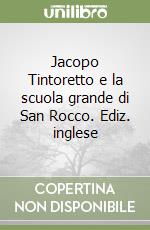 unilibro

Jacopo Tintoretto e la scuola grande di San Rocco. Ediz. inglese

COPERTINA NON DISPONIBILE